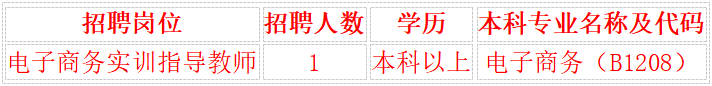 | 招聘岗位 | 招聘人数 | 学历 | 本科专业名称及代码 |
|---|---|---|---|
| 电子商务实训指导教师 | 1 | 本科以上 | 电子商务（B1208） |